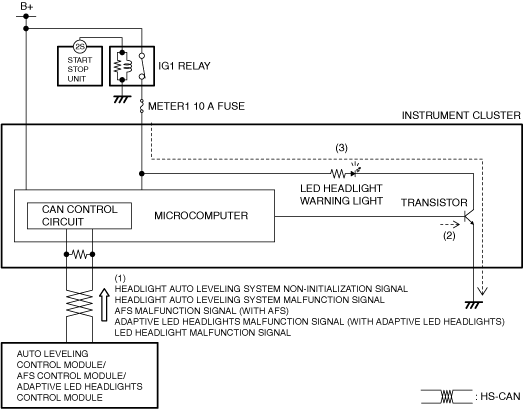 B+

2S

START STOP UNIT

IG1 RELAY

METER1 10 A FUSE

INSTRUMENT CLUSTER

(3)

LED HEADLIGHT WARNING LIGHT

TRANSISTOR

CAN CONTROL CIRCUIT

MICROCOMPUTER

(2)

(1)
HEADLIGHT AUTO LEVELING SYSTEM NON-INITIALIZATION SIGNAL
HEADLIGHT AUTO LEVELING SYSTEM MALFUNCTION SIGNAL
AFS MALFUNCTION SIGNAL (WITH AFS)
ADAPTIVE LED HEADLIGHTS MALFUNCTION SIGNAL (WITH ADAPTIVE LED HEADLIGHTS)
LED HEADLIGHT MALFUNCTION SIGNAL

AUTO LEVELING CONTROL MODULE/ AFS CONTROL MODULE/ ADAPTIVE LED HEADLIGHTS CONTROL MODULE

: HS-CAN